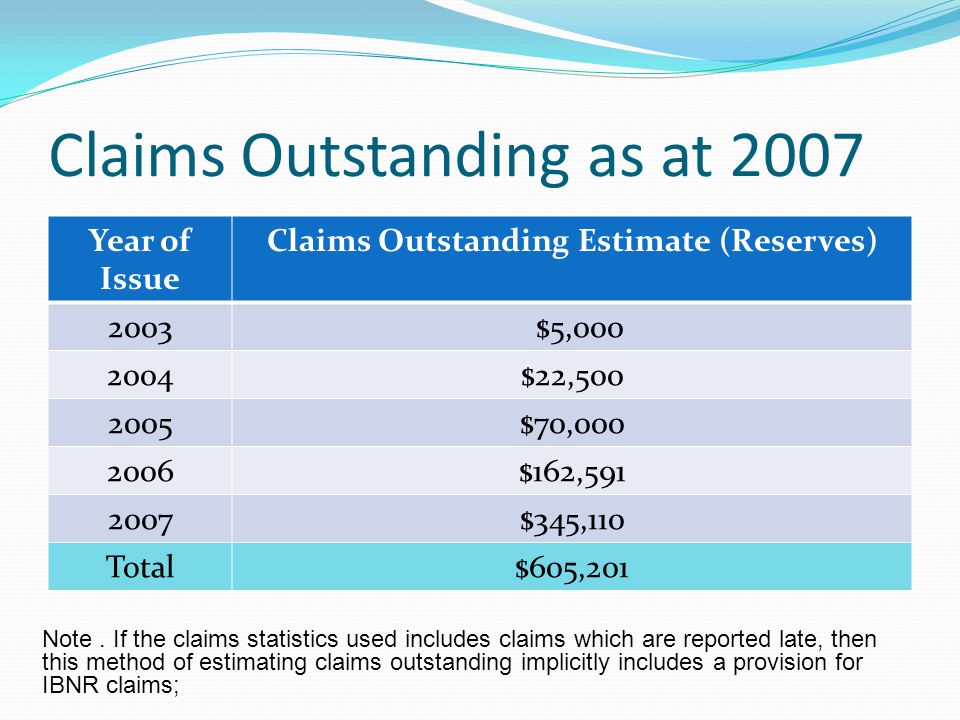 Claims Outstanding as at 2007

| Year of Issue | Claims Outstanding Estimate (Reserves) |
|---|---|
| 2003 | \$5,000 |
| 2004 | \$22,500 |
| 2005 | \$70,000 |
| 2006 | \$162,591 |
| 2007 | \$345,110 |
| Total | \$605,201 |

Note . If the claims statistics used includes claims which are reported late, then this method of estimating claims outstanding implicitly includes a provision for IBNR claims;